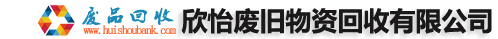 废品回收
www.huishoubank.com
欣怡废旧物资回收有限公司